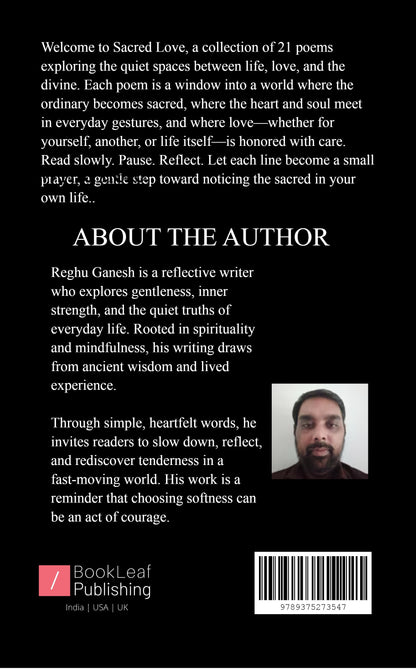 Welcome to Sacred Love, a collection of 21 poems exploring the quiet spaces between life, love, and the divine. Each poem is a window into a world where the ordinary becomes sacred, where the heart and soul meet in everyday gestures, and where love—whether for yourself, another, or life itself—is honored with care. Read slowly. Pause. Reflect. Let each line become a small prayer, a gentle step toward noticing the sacred in your own life..

ABOUT THE AUTHOR

Reghu Ganesh is a reflective writer who explores gentleness, inner strength, and the quiet truths of everyday life. Rooted in spirituality and mindfulness, his writing draws from ancient wisdom and lived experience.

Through simple, heartfelt words, he invites readers to slow down, reflect, and rediscover tenderness in a fast-moving world. His work is a reminder that choosing softness can be an act of courage.

BookLeaf Publishing
India | USA | UK

9789375273547